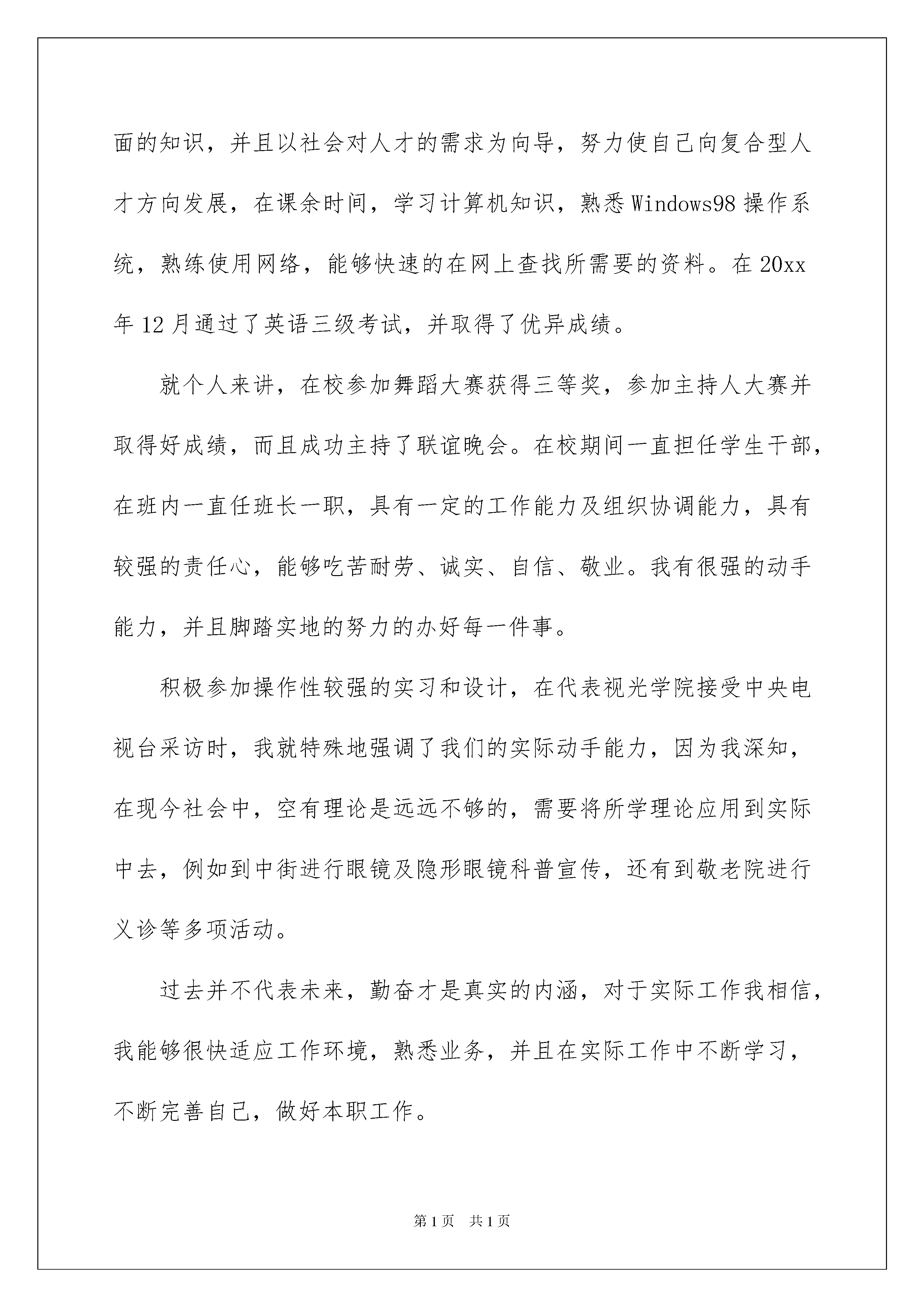 面的知识，并且以社会对人才的需求为向导，努力使自己向复合型人才方向发展，在课余时间，学习计算机知识，熟悉Windows98操作系统，熟练使用网络，能够快速的在网上查找所需要的资料。在20xx年12月通过了英语三级考试，并取得了优异成绩。

就个人来讲，在校参加舞蹈大赛获得三等奖，参加主持人大赛并取得好成绩，而且成功主持了联谊晚会。在校期间一直担任学生干部，在班内一直任班长一职，具有一定的工作能力及组织协调能力，具有较强的责任心，能够吃苦耐劳、诚实、自信、敬业。我有很强的动手能力，并且脚踏实地的努力的办好每一件事。

积极参加操作性较强的实习和设计，在代表视光学院接受中央电视台采访时，我就特殊地强调了我们的实际动手能力，因为我深知，在现今社会中，空有理论是远远不够的，需要将所学理论应用到实际中去，例如到中街进行眼镜及隐形眼镜科普宣传，还有到敬老院进行义诊等多项活动。

过去并不代表未来，勤奋才是真实的内涵，对于实际工作我相信，我能够很快适应工作环境，熟悉业务，并且在实际工作中不断学习，不断完善自己，做好本职工作。

第1页 共1页